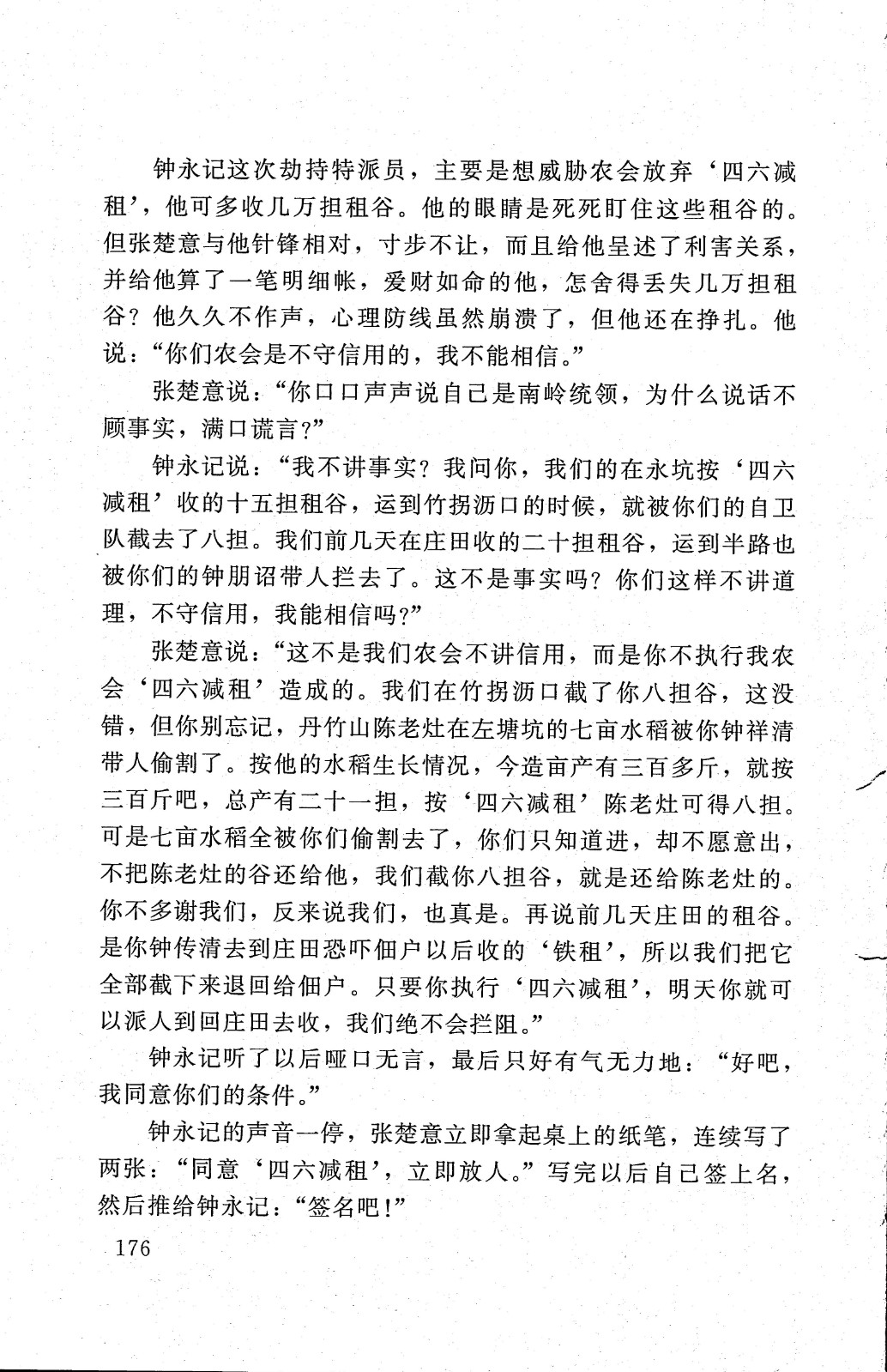 钟永记这次劫持特派员，主要是想威胁农会放弃‘四六减租’，他可多收几万担租谷。他的眼睛是死死盯住这些租谷的。但张楚意与他针锋相对，寸步不让，而且给他呈述了利害关系，并给他算了一笔明细帐，爱财如命的他，怎舍得丢失几万担租谷？他久久不作声，心理防线虽然崩溃了，但他还在挣扎。他说：“你们农会是不守信用的，我不能相信。”

张楚意说：“你口口声声说自己是南岭统领，为什么说话不顾事实，满口谎言？”

钟永记说：“我不讲事实？我问你，我们的在永坑按‘四六减租’收的十五担租谷，运到竹拐沥口的时候，就被你们的自卫队截去了八担。我们前几天在庄田收的二十担租谷，运到半路也被你们的钟朋诏带人拦去了。这不是事实吗？你们这样不讲道理，不守信用，我能相信吗？”

张楚意说：“这不是我们农会不讲信用，而是你不执行我农会‘四六减租’造成的。我们在竹拐沥口截了你八担谷，这没错，但你别忘记，丹竹山陈老灶在左塘坑的七亩水稻被你钟祥清带人偷割了。按他的水稻生长情况，今造亩产有三百多斤，就按三百斤吧，总产有二十一担，按‘四六减租’陈老灶可得八担。可是七亩水稻全被你们偷割去了，你们只知道进，却不愿意出，不把陈老灶的谷还给他，我们截你八担谷，就是还给陈老灶的。你不多谢我们，反来说我们，也真是。再说前几天庄田的租谷。是你钟传清去到庄田恐吓佃户以后收的‘铁租’，所以我们把它全部截下来退回给佃户。只要你执行‘四六减租’，明天你就可以派人到回庄田去收，我们绝不会拦阻。”

钟永记听了以后哑口无言，最后只好有气无力地：“好吧，我同意你们的条件。”

钟永记的声音一停，张楚意立即拿起桌上的纸笔，连续写了两张：“同意‘四六减租’，立即放人。”写完以后自己签上名，然后推给钟永记：“签名吧！”

176